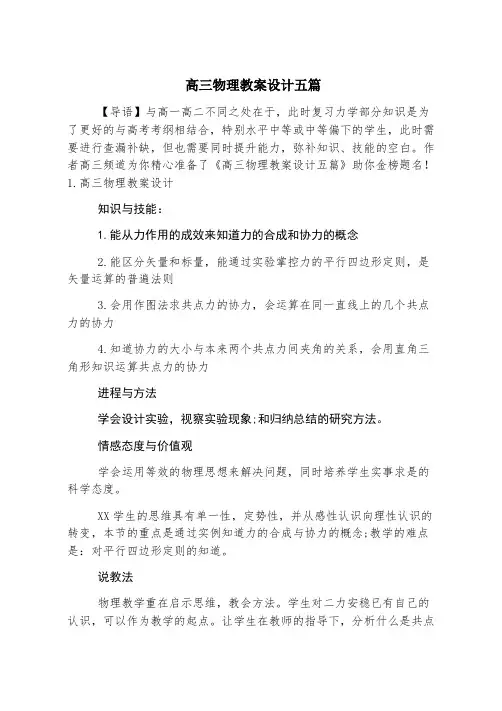 高三物理教案设计五篇

【导语】与高一高二不同之处在于，此时复习力学部分知识是为了更好的与高考考纲相结合，特别水平中等或中等偏下的学生，此时需要进行查漏补缺，但也需要同时提升能力，弥补知识、技能的空白。作者高三频道为你精心准备了《高三物理教案设计五篇》助你金榜题名！
1.高三物理教案设计

知识与技能：

1.能从力作用的成效来知道力的合成和协力的概念

2.能区分矢量和标量，能通过实验掌控力的平行四边形定则，是矢量运算的普遍法则

3.会用作图法求共点力的协力，会运算在同一直线上的几个共点力的协力

4.知道协力的大小与本来两个共点力间夹角的关系，会用直角三角形知识运算共点力的协力

进程与方法

学会设计实验，视察实验现象;和归纳总结的研究方法。

情感态度与价值观

学会运用等效的物理思想来解决问题，同时培养学生实事求是的科学态度。

XX学生的思维具有单一性，定势性，并从感性认识向理性认识的转变，本节的重点是通过实例知道力的合成与协力的概念;教学的难点是：对平行四边形定则的知道。

说教法

物理教学重在启示思维，教会方法。学生对二力安稳已有自己的认识，可以作为教学的起点。让学生在教师的指导下，分析什么是共点